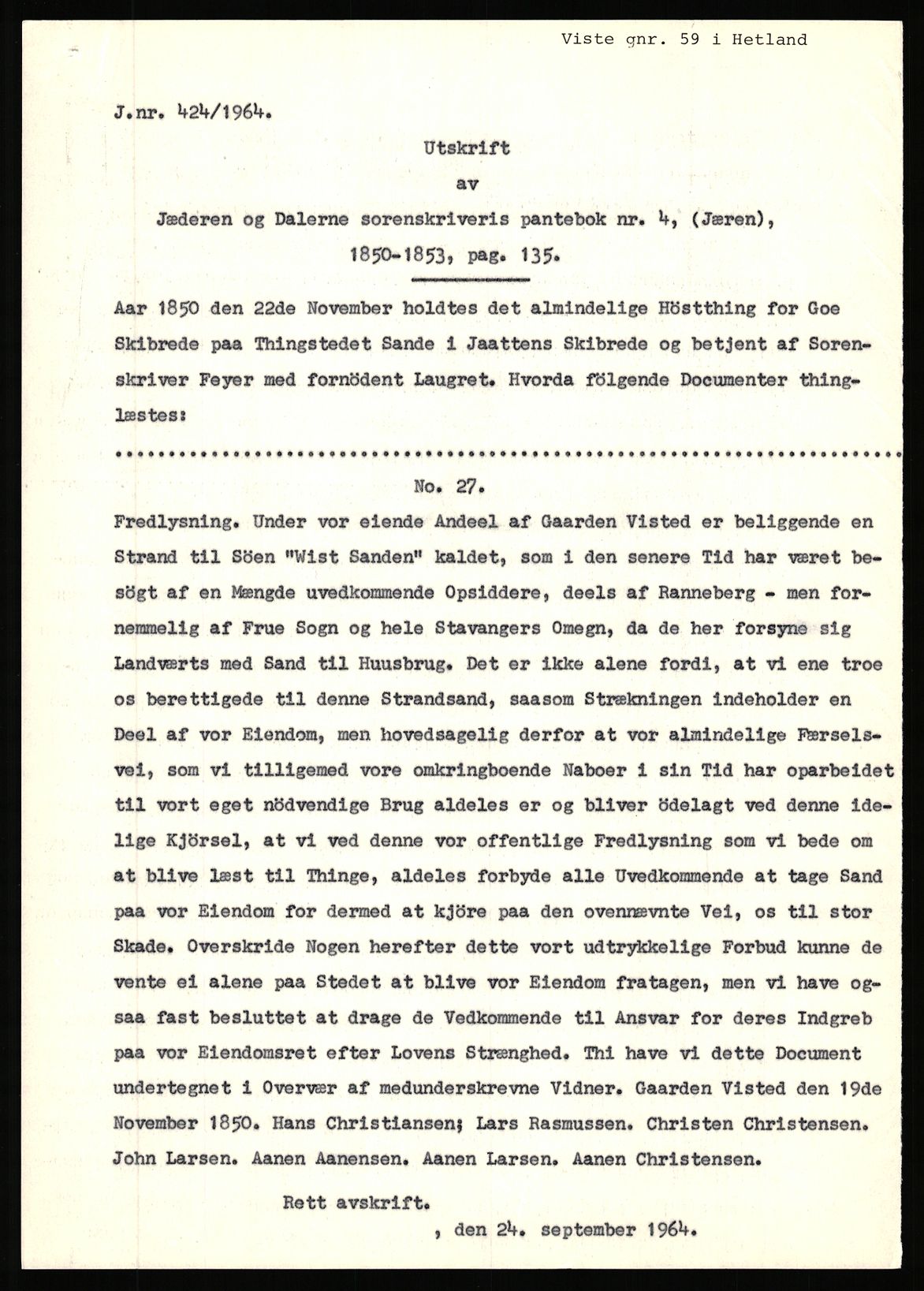 Viste gnr. 59 i Hetland

J.nr. 424/1964.

Utskrift
av
Jæderen og Dalerne sorenskriveris pantebok nr. 4, (Jæren), 1850-1853, pag. 135.

Aar 1850 den 22de November holdtes det almindelige Höstthing for Goe Skibrede paa Thingstedet Sande i Jaattens Skibrede og betjent af Sorenskriver Feyer med fornödent Laugret. Hvorda fölgende Documenter thinglæstes:

..........................................................................................

No. 27.

Fredlysning. Under vor eiende Andeel af Gaarden Visted er beliggende en Strand til Söen "Wist Sanden" kaldet, som i den senere Tid har været besögt af en Mængde uvedkommende Opsiddere, deels af Ranneberg - men fornemmelig af Frue Sogn og hele Stavangers Omegn, da de her forsyne sig Landværts med Sand til Huusbrug. Det er ikke alene fordi, at vi ene troe os berettigede til denne Strandsand, saasom Strækningen indeholder en Deel af vor Eiendom, men hovedsagelig derfor at vor almindelige Færselsvei, som vi tilligemed vore omkringboende Naboer i sin Tid har oparbeidet til vort eget nödvendige Brug aldeles er og bliver ödelagt ved denne idelige Kjörsel, at vi ved denne vor offentlige Fredlysning som vi bede om at blive læst til Thinge, aldeles forbyde alle Uvedkommende at tage Sand paa vor Eiendom for dermed at kjöre paa den ovennævnte Vei, os til stor Skade. Overskride Nogen herefter dette vort udtrykkelige Forbud kunne de vente ei alene paa Stedet at blive vor Eiendom fratagen, men vi have ogsaa fast besluttet at drage de Vedkommende til Ansvar for deres Indgreb paa vor Eiendomsret efter Lovens Strænghed. Thi have vi dette Document undertegnet i Overvær af medunderskrevne Vidner. Gaarden Visted den 19de November 1850. Hans Christiansen; Lars Rasmussen. Christen Christensen. John Larsen. Aanen Aanensen. Aanen Larsen. Aanen Christensen.

Rett avskrift.
, den 24. september 1964.